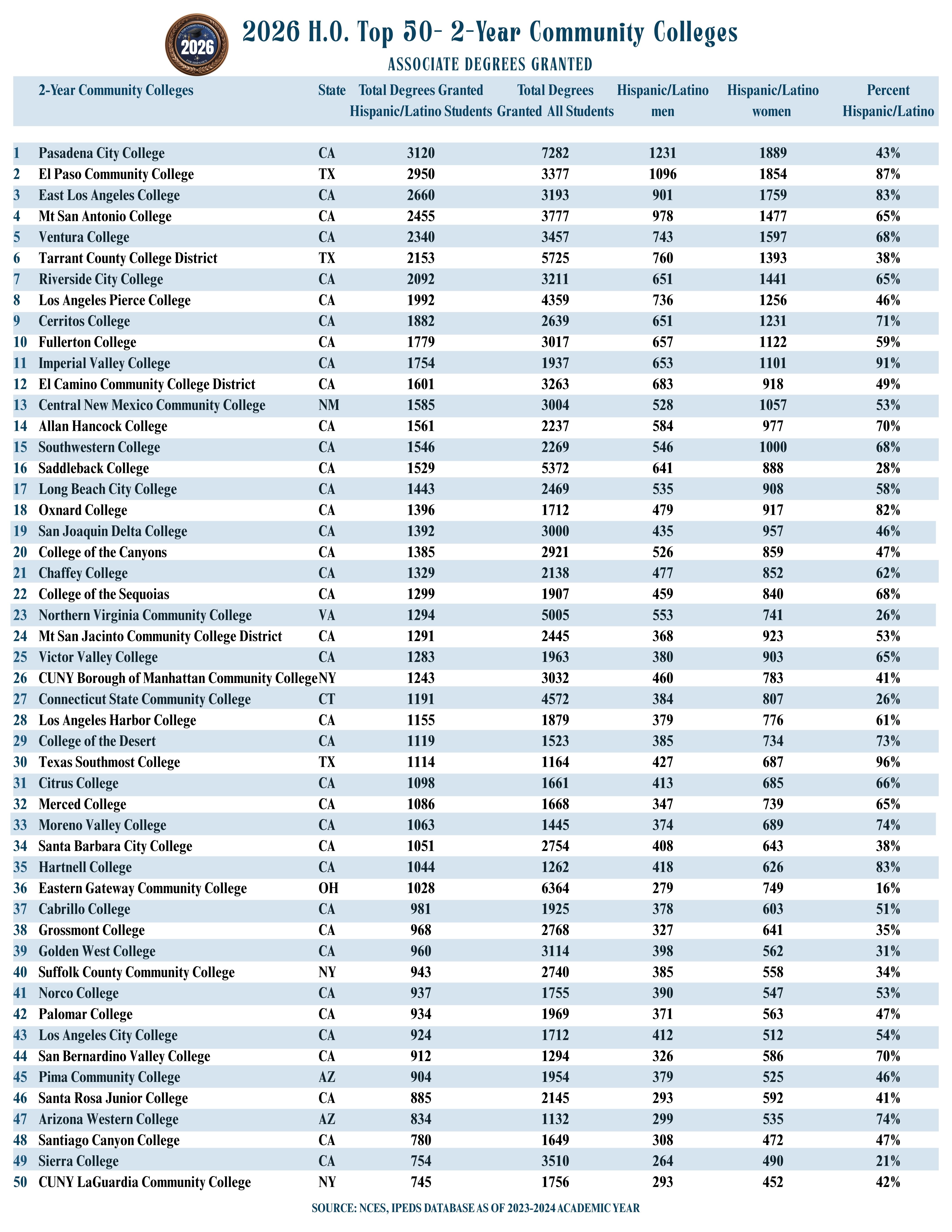 2026

2026 H.O. Top 50- 2-Year Community Colleges

ASSOCIATE DEGREES GRANTED

| | 2-Year Community Colleges | State | Total Degrees Granted Hispanic/Latino Students | Total Degrees Granted All Students | Hispanic/Latino men | Hispanic/Latino women | Percent Hispanic/Latino |
|---|---|---|---|---|---|---|---|
| 1 | Pasadena City College | CA | 3120 | 7282 | 1231 | 1889 | 43% |
| 2 | El Paso Community College | TX | 2950 | 3377 | 1096 | 1854 | 87% |
| 3 | East Los Angeles College | CA | 2660 | 3193 | 901 | 1759 | 83% |
| 4 | Mt San Antonio College | CA | 2455 | 3777 | 978 | 1477 | 65% |
| 5 | Ventura College | CA | 2340 | 3457 | 743 | 1597 | 68% |
| 6 | Tarrant County College District | TX | 2153 | 5725 | 760 | 1393 | 38% |
| 7 | Riverside City College | CA | 2092 | 3211 | 651 | 1441 | 65% |
| 8 | Los Angeles Pierce College | CA | 1992 | 4359 | 736 | 1256 | 46% |
| 9 | Cerritos College | CA | 1882 | 2639 | 651 | 1231 | 71% |
| 10 | Fullerton College | CA | 1779 | 3017 | 657 | 1122 | 59% |
| 11 | Imperial Valley College | CA | 1754 | 1937 | 653 | 1101 | 91% |
| 12 | El Camino Community College District | CA | 1601 | 3263 | 683 | 918 | 49% |
| 13 | Central New Mexico Community College | NM | 1585 | 3004 | 528 | 1057 | 53% |
| 14 | Allan Hancock College | CA | 1561 | 2237 | 584 | 977 | 70% |
| 15 | Southwestern College | CA | 1546 | 2269 | 546 | 1000 | 68% |
| 16 | Saddleback College | CA | 1529 | 5372 | 641 | 888 | 28% |
| 17 | Long Beach City College | CA | 1443 | 2469 | 535 | 908 | 58% |
| 18 | Oxnard College | CA | 1396 | 1712 | 479 | 917 | 82% |
| 19 | San Joaquin Delta College | CA | 1392 | 3000 | 435 | 957 | 46% |
| 20 | College of the Canyons | CA | 1385 | 2921 | 526 | 859 | 47% |
| 21 | Chaffey College | CA | 1329 | 2138 | 477 | 852 | 62% |
| 22 | College of the Sequoias | CA | 1299 | 1907 | 459 | 840 | 68% |
| 23 | Northern Virginia Community College | VA | 1294 | 5005 | 553 | 741 | 26% |
| 24 | Mt San Jacinto Community College District | CA | 1291 | 2445 | 368 | 923 | 53% |
| 25 | Victor Valley College | CA | 1283 | 1963 | 380 | 903 | 65% |
| 26 | CUNY Borough of Manhattan Community College | NY | 1243 | 3032 | 460 | 783 | 41% |
| 27 | Connecticut State Community College | CT | 1191 | 4572 | 384 | 807 | 26% |
| 28 | Los Angeles Harbor College | CA | 1155 | 1879 | 379 | 776 | 61% |
| 29 | College of the Desert | CA | 1119 | 1523 | 385 | 734 | 73% |
| 30 | Texas Southmost College | TX | 1114 | 1164 | 427 | 687 | 96% |
| 31 | Citrus College | CA | 1098 | 1661 | 413 | 685 | 66% |
| 32 | Merced College | CA | 1086 | 1668 | 347 | 739 | 65% |
| 33 | Moreno Valley College | CA | 1063 | 1445 | 374 | 689 | 74% |
| 34 | Santa Barbara City College | CA | 1051 | 2754 | 408 | 643 | 38% |
| 35 | Hartnell College | CA | 1044 | 1262 | 418 | 626 | 83% |
| 36 | Eastern Gateway Community College | OH | 1028 | 6364 | 279 | 749 | 16% |
| 37 | Cabrillo College | CA | 981 | 1925 | 378 | 603 | 51% |
| 38 | Grossmont College | CA | 968 | 2768 | 327 | 641 | 35% |
| 39 | Golden West College | CA | 960 | 3114 | 398 | 562 | 31% |
| 40 | Suffolk County Community College | NY | 943 | 2740 | 385 | 558 | 34% |
| 41 | Norco College | CA | 937 | 1755 | 390 | 547 | 53% |
| 42 | Palomar College | CA | 934 | 1969 | 371 | 563 | 47% |
| 43 | Los Angeles City College | CA | 924 | 1712 | 412 | 512 | 54% |
| 44 | San Bernardino Valley College | CA | 912 | 1294 | 326 | 586 | 70% |
| 45 | Pima Community College | AZ | 904 | 1954 | 379 | 525 | 46% |
| 46 | Santa Rosa Junior College | CA | 885 | 2145 | 293 | 592 | 41% |
| 47 | Arizona Western College | AZ | 834 | 1132 | 299 | 535 | 74% |
| 48 | Santiago Canyon College | CA | 780 | 1649 | 308 | 472 | 47% |
| 49 | Sierra College | CA | 754 | 3510 | 264 | 490 | 21% |
| 50 | CUNY LaGuardia Community College | NY | 745 | 1756 | 293 | 452 | 42% |

SOURCE: NCES, IPEDS DATABASE AS OF 2023-2024 ACADEMIC YEAR